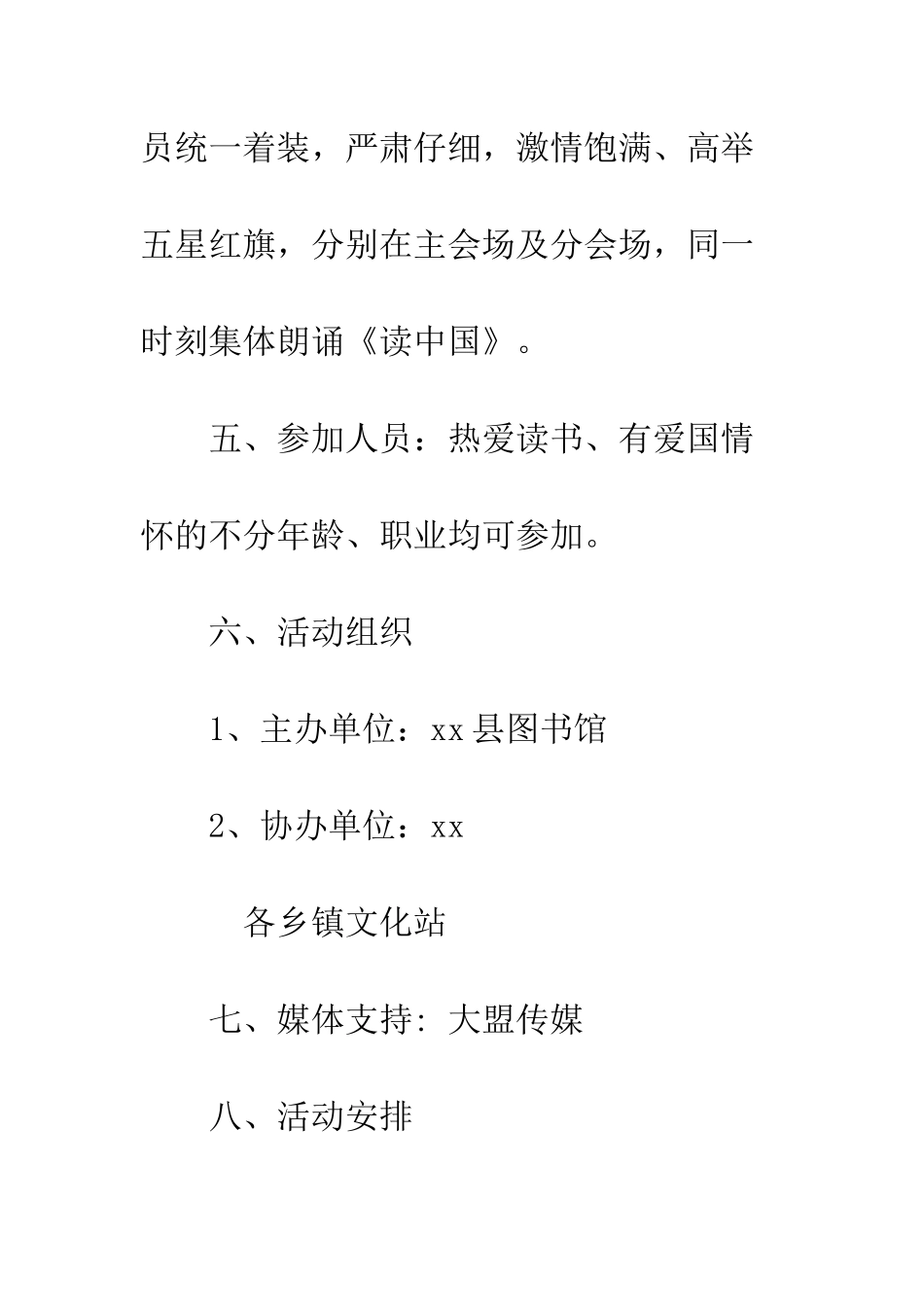 员统一着装，严肃仔细，激情饱满、高举五星红旗，分别在主会场及分会场，同一时刻集体朗诵《读中国》。

五、参加人员：热爱读书、有爱国情怀的不分年龄、职业均可参加。

六、活动组织

1、主办单位：xx县图书馆

2、协办单位：xx

各乡镇文化站

七、媒体支持: 大盟传媒

八、活动安排